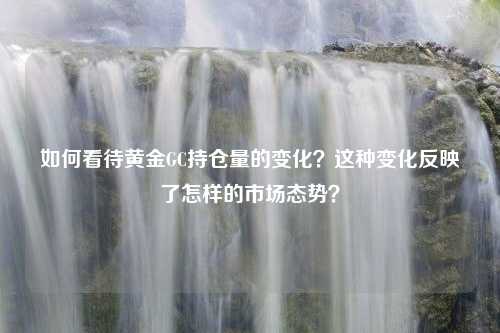 如何看待黄金GC持仓量的变化？这种变化反映了怎样的市场态势？